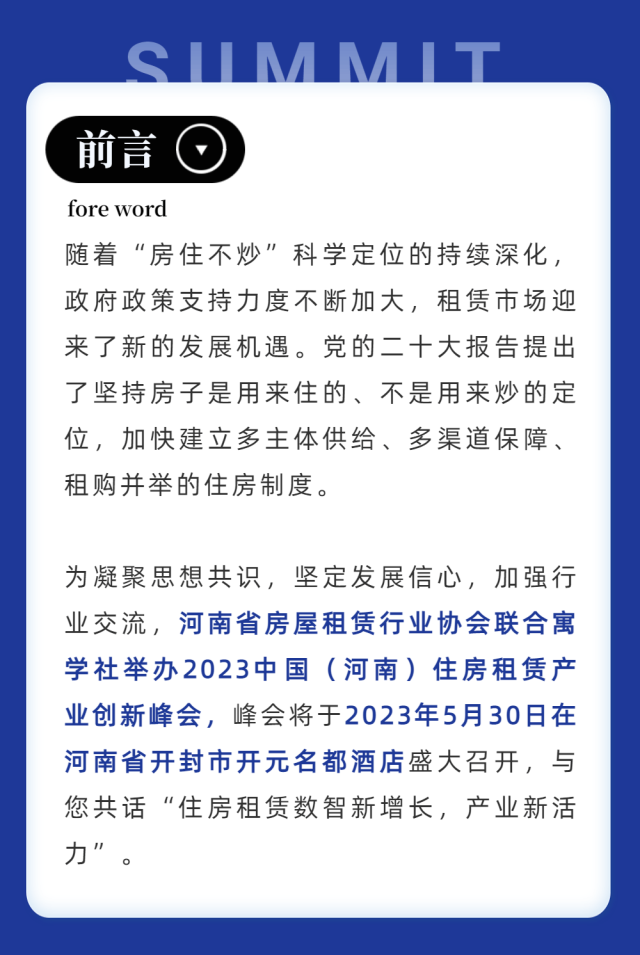 SUMMIT

前言

fore word

随着“房住不炒”科学定位的持续深化，政府政策支持力度不断加大，租赁市场迎来了新的发展机遇。党的二十大报告提出了坚持房子是用来住的、不是用来炒的定位，加快建立多主体供给、多渠道保障、租购并举的住房制度。

为凝聚思想共识，坚定发展信心，加强行业交流，河南省房屋租赁行业协会联合寓学社举办2023中国（河南）住房租赁产业创新峰会，峰会将于2023年5月30日在河南省开封市开元名都酒店盛大召开，与您共话“住房租赁数智新增长，产业新活力”。